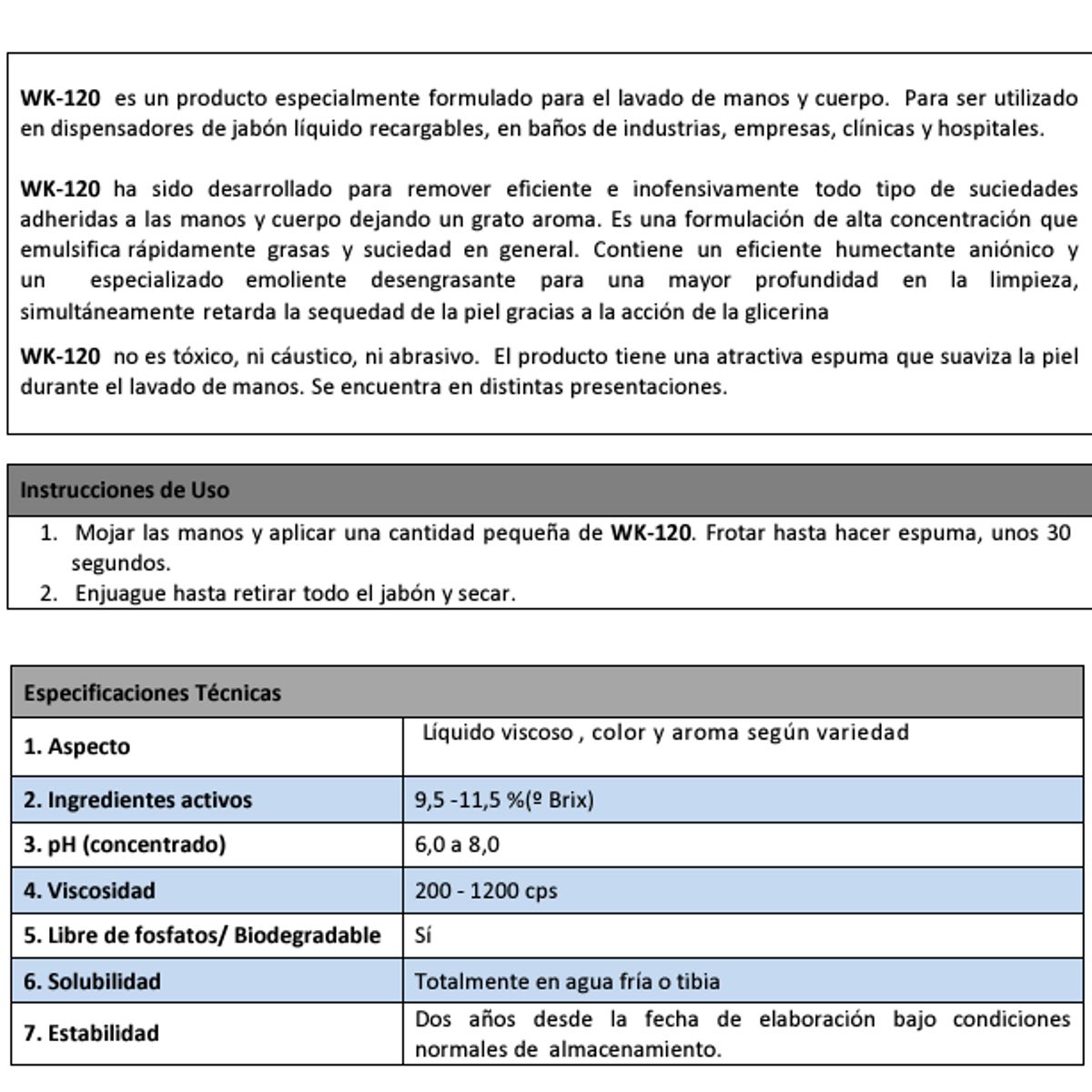 WK-120 es un producto especialmente formulado para el lavado de manos y cuerpo. Para ser utilizado en dispensadores de jabón líquido recargables, en baños de industrias, empresas, clínicas y hospitales.

WK-120 ha sido desarrollado para remover eficiente e inofensivamente todo tipo de suciedades adheridas a las manos y cuerpo dejando un grato aroma. Es una formulación de alta concentración que emulsifica rápidamente grasas y suciedad en general. Contiene un eficiente humectante aniónico y un especializado emoliente desengrasante para una mayor profundidad en la limpieza, simultáneamente retarda la sequedad de la piel gracias a la acción de la glicerina

WK-120 no es tóxico, ni cáustico, ni abrasivo. El producto tiene una atractiva espuma que suaviza la piel durante el lavado de manos. Se encuentra en distintas presentaciones.

Instrucciones de Uso

1. Mojar las manos y aplicar una cantidad pequeña de WK-120. Frotar hasta hacer espuma, unos 30 segundos.
2. Enjuague hasta retirar todo el jabón y secar.

| Especificaciones Técnicas | |
|---|---|
| 1. Aspecto | Líquido viscoso , color y aroma según variedad |
| 2. Ingredientes activos | 9,5 -11,5 %(º Brix) |
| 3. pH (concentrado) | 6,0 a 8,0 |
| 4. Viscosidad | 200 - 1200 cps |
| 5. Libre de fosfatos/ Biodegradable | Sí |
| 6. Solubilidad | Totalmente en agua fría o tibia |
| 7. Estabilidad | Dos años desde la fecha de elaboración bajo condiciones normales de almacenamiento. |